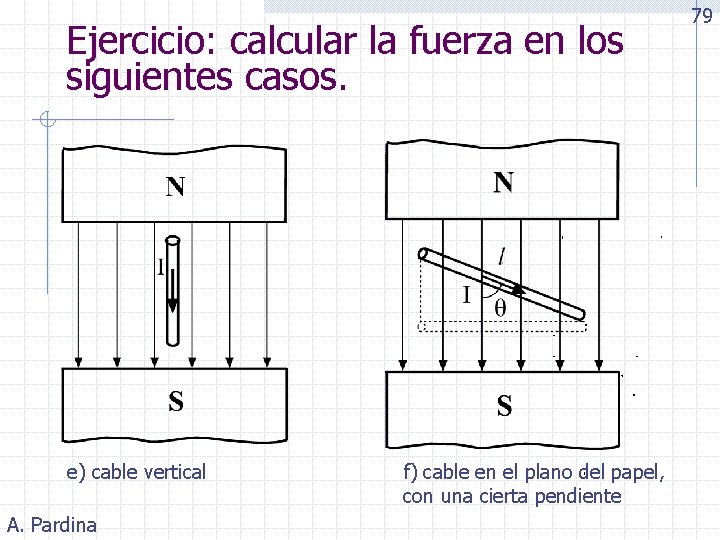 79

Ejercicio: calcular la fuerza en los siguientes casos.

N

I

S

e) cable vertical

N

$l$

I

$\theta$

S

f) cable en el plano del papel, con una cierta pendiente

A. Pardina